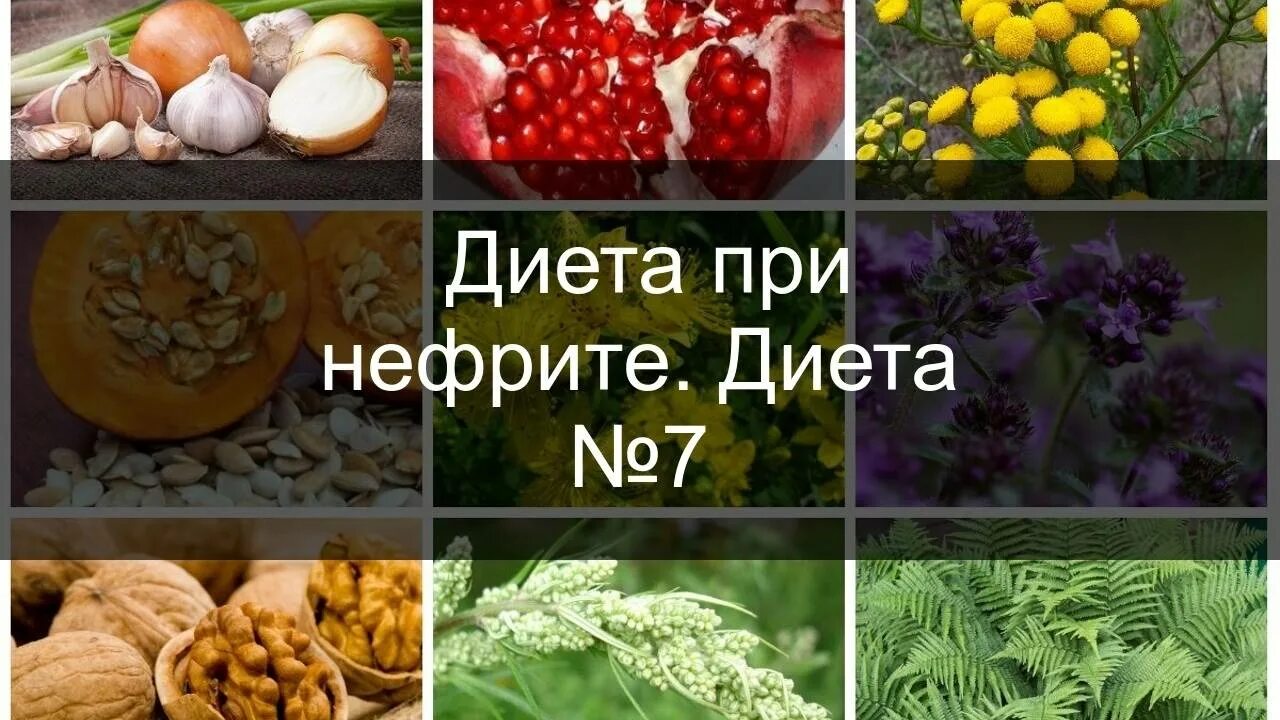 Диета при нефрите. Диета №7